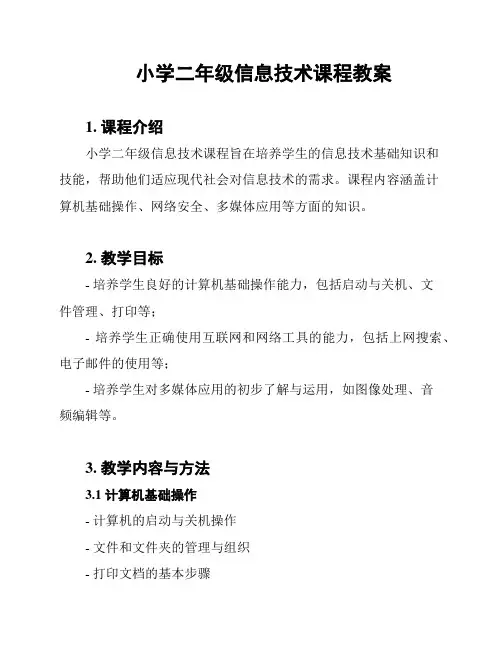 小学二年级信息技术课程教案

1. 课程介绍

小学二年级信息技术课程旨在培养学生的信息技术基础知识和技能，帮助他们适应现代社会对信息技术的需求。课程内容涵盖计算机基础操作、网络安全、多媒体应用等方面的知识。

2. 教学目标

- 培养学生良好的计算机基础操作能力，包括启动与关机、文件管理、打印等；

- 培养学生正确使用互联网和网络工具的能力，包括上网搜索、电子邮件的使用等；

- 培养学生对多媒体应用的初步了解与运用，如图像处理、音频编辑等。

3. 教学内容与方法

3.1 计算机基础操作

- 计算机的启动与关机操作

- 文件和文件夹的管理与组织

- 打印文档的基本步骤